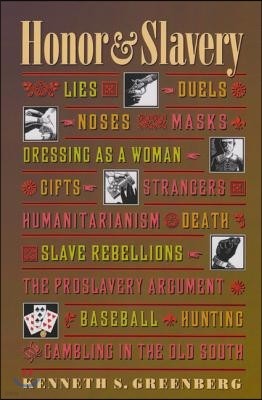 Honor & Slavery

LIES DUELS

NOSES MASKS

DRESSING AS A WOMAN

GIFTS STRANGERS

HUMANITARIANISM DEATH

SLAVE REBELLIONS

THE PROSLAVERY ARGUMENT

BASEBALL HUNTING

GAMBLING IN THE OLD SOUTH

KENNETH S. GREENBERG